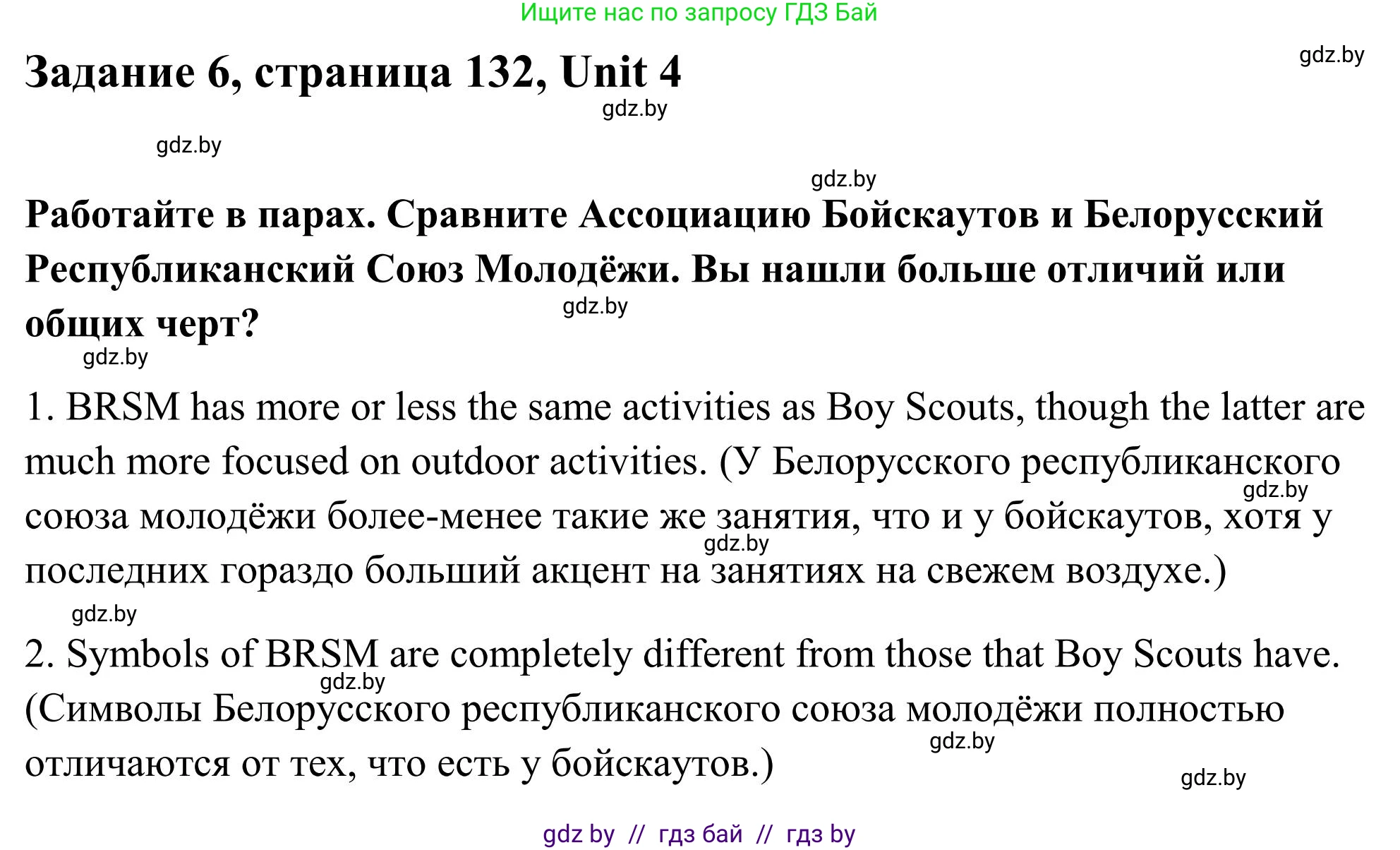 Ищите нас по запросу ГДЗ Бай

Задание 6, страница 132, Unit 4

gdz.by

gdz.by

gdz.by

gdz.by

Работайте в парах. Сравните Ассоциацию Бойскаутов и Белорусский Республиканский Союз Молодёжи. Вы нашли больше отличий или общих черт?

gdz.by

gdz.by

1. BRSM has more or less the same activities as Boy Scouts, though the latter are much more focused on outdoor activities. (У Белорусского республиканского союза молодёжи более-менее такие же занятия, что и у бойскаутов, хотя у последних гораздо больший акцент на занятиях на свежем воздухе.)

gdz.by

gdz.by

gdz.by

2. Symbols of BRSM are completely different from those that Boy Scouts have. (Символы Белорусского республиканского союза молодёжи полностью отличаются от тех, что есть у бойскаутов.)

gdz.by

gdz.by

gdz.by

gdz by // гдз бай // гдз by